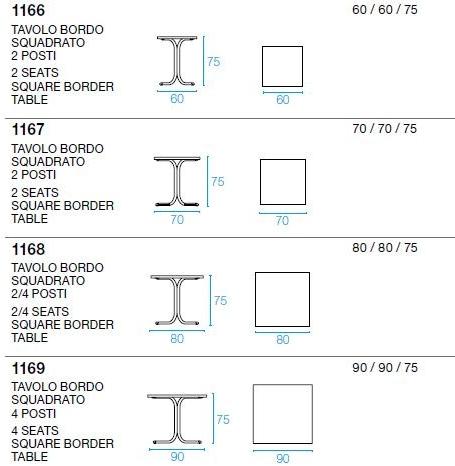 1166

60 / 60 / 75

TAVOLO BORDO SQUADRATO 2 POSTI

2 SEATS SQUARE BORDER TABLE

75

60

60

1167

70 / 70 / 75

TAVOLO BORDO SQUADRATO 2 POSTI

2 SEATS SQUARE BORDER TABLE

75

70

70

1168

80 / 80 / 75

TAVOLO BORDO SQUADRATO 2/4 POSTI

2/4 SEATS SQUARE BORDER TABLE

75

80

80

1169

90 / 90 / 75

TAVOLO BORDO SQUADRATO 4 POSTI

4 SEATS SQUARE BORDER TABLE

75

90

90